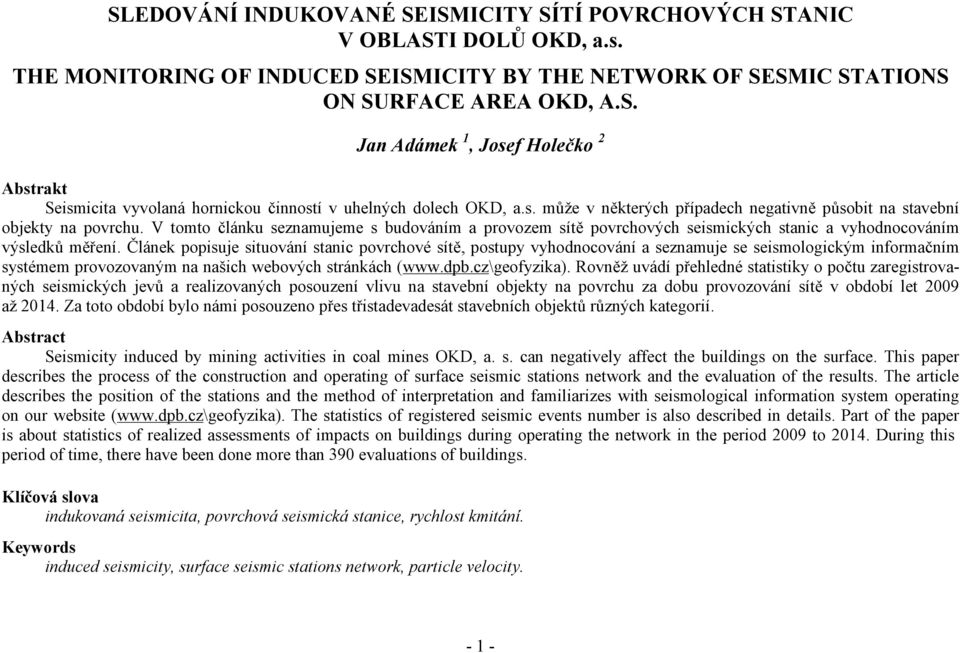 SLEDOVÁNÍ INDUKOVANÉ SEISMICITY SÍTÍ POVRCHOVÝCH STANIC V OBLASTI DOLŮ OKD, a.s.

THE MONITORING OF INDUCED SEISMICITY BY THE NETWORK OF SESMIC STATIONS ON SURFACE AREA OKD, A.S.

Jan Adámek $^1$, Josef Holečko $^2$

Abstrakt

Seismicita vyvolaná hornickou činností v uhelných dolech OKD, a.s. může v některých případech negativně působit na stavební objekty na povrchu. V tomto článku seznamujeme s budováním a provozem sítě povrchových seismických stanic a vyhodnocováním výsledků měření. Článek popisuje situování stanic povrchové sítě, postupy vyhodnocování a seznamuje se seismologickým informačním systémem provozovaným na našich webových stránkách (www.dpb.cz\geofyzika). Rovněž uvádí přehledné statistiky o počtu zaregistrovaných seismických jevů a realizovaných posouzení vlivu na stavební objekty na povrchu za dobu provozování sítě v období let 2009 až 2014. Za toto období bylo námi posouzeno přes třistadevadesát stavebních objektů různých kategorií.

Abstract

Seismicity induced by mining activities in coal mines OKD, a. s. can negatively affect the buildings on the surface. This paper describes the process of the construction and operating of surface seismic stations network and the evaluation of the results. The article describes the position of the stations and the method of interpretation and familiarizes with seismological information system operating on our website (www.dpb.cz\geofyzika). The statistics of registered seismic events number is also described in details. Part of the paper is about statistics of realized assessments of impacts on buildings during operating the network in the period 2009 to 2014. During this period of time, there have been done more than 390 evaluations of buildings.

Klíčová slova

indukovaná seismicita, povrchová seismická stanice, rychlost kmitání.

Keywords

induced seismicity, surface seismic stations network, particle velocity.

- 1 -